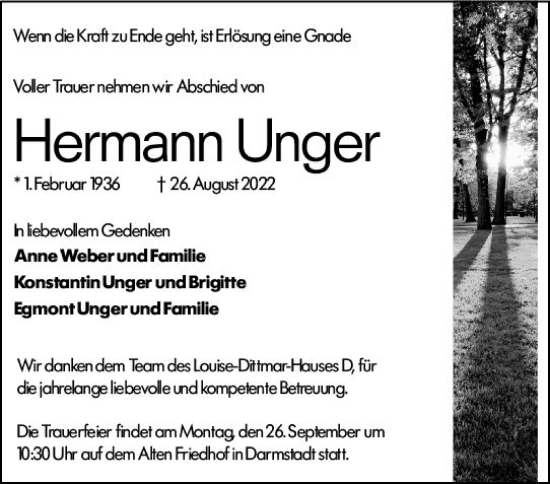 Wenn die Kraft zu Ende geht, ist Erlösung eine Gnade

Voller Trauer nehmen wir Abschied von

Hermann Unger

* 1. Februar 1936 † 26. August 2022

In liebevollem Gedenken
Anne Weber und Familie
Konstantin Unger und Brigitte
Egmont Unger und Familie

Wir danken dem Team des Louise-Dittmar-Hauses D, für die jahrelange liebevolle und kompetente Betreuung.

Die Trauerfeier findet am Montag, den 26. September um 10:30 Uhr auf dem Alten Friedhof in Darmstadt statt.